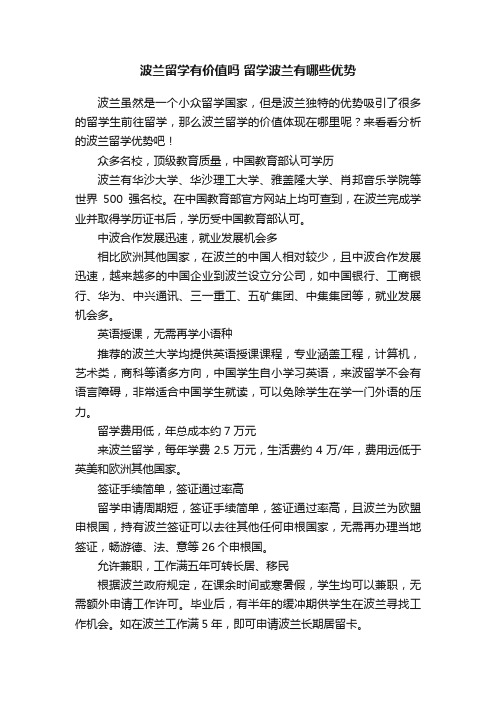 波兰留学有价值吗 留学波兰有哪些优势

波兰虽然是一个小众留学国家，但是波兰独特的优势吸引了很多的留学生前往留学，那么波兰留学的价值体现在哪里呢？来看看分析的波兰留学优势吧！

众多名校，顶级教育质量，中国教育部认可学历

波兰有华沙大学、华沙理工大学、雅盖隆大学、肖邦音乐学院等世界 500 强名校。在中国教育部官方网站上均可查到，在波兰完成学业并取得学历证书后，学历受中国教育部认可。

中波合作发展迅速，就业发展机会多

相比欧洲其他国家，在波兰的中国人相对较少，且中波合作发展迅速，越来越多的中国企业到波兰设立分公司，如中国银行、工商银行、华为、中兴通讯、三一重工、五矿集团、中集集团等，就业发展机会多。

英语授课，无需再学小语种

推荐的波兰大学均提供英语授课课程，专业涵盖工程，计算机，艺术类，商科等诸多方向，中国学生自小学习英语，来波留学不会有语言障碍，非常适合中国学生就读，可以免除学生在学一门外语的压力。

留学费用低，年总成本约 7 万元

来波兰留学，每年学费 2.5 万元，生活费约 4 万/年，费用远低于英美和欧洲其他国家。

签证手续简单，签证通过率高

留学申请周期短，签证手续简单，签证通过率高，且波兰为欧盟申根国，持有波兰签证可以去往其他任何申根国家，无需再办理当地签证，畅游德、法、意等 26 个申根国。

允许兼职，工作满五年可转长居、移民

根据波兰政府规定，在课余时间或寒暑假，学生均可以兼职，无需额外申请工作许可。毕业后，有半年的缓冲期供学生在波兰寻找工作机会。如在波兰工作满 5 年，即可申请波兰长期居留卡。